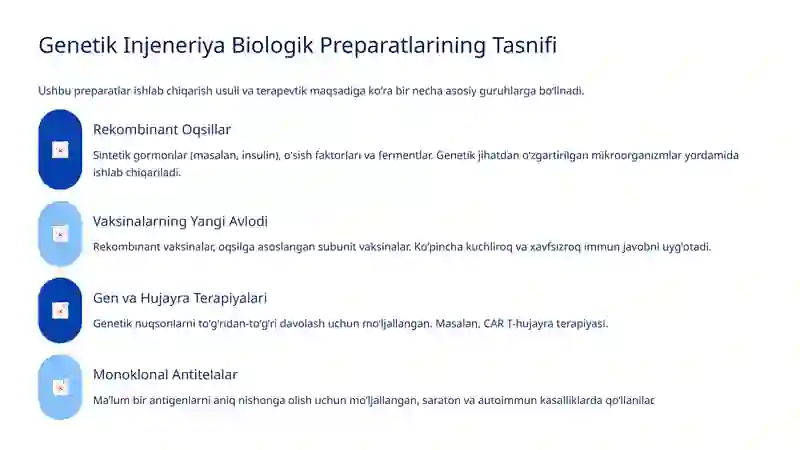 Genetik Injeneriya Biologik Preparatlarining Tasnifi

Ushbu preparatlar ishlab chiqarish usuli va terapevtik maqsadiga ko'ra bir necha asosiy guruhlarga bo'linadi.

Rekombinant Oqsillar

Sintetik gormonlar (masalan, insulin), o'sish faktorlari va fermentlar. Genetik jihatdan o'zgartirilgan mikroorganizmlar yordamida ishlab chiqariladi.

Vaksinalarning Yangi Avlodi

Rekombinant vaksinalar, oqsilga asoslangan subunit vaksinalar. Ko'pincha kuchliroq va xavfsizroq immun javobni uyg'otadi.

Gen va Hujayra Terapiyalari

Genetik nuqsonlarni to'g'ridan-to'g'ri davolash uchun mo'ljallangan. Masalan, CAR T-hujayra terapiyasi.

Monoklonal Antitelalar

Ma'lum bir antigenlarni aniq nishonga olish uchun mo'ljallangan, saraton va autoimmun kasalliklarda qo'llanilac